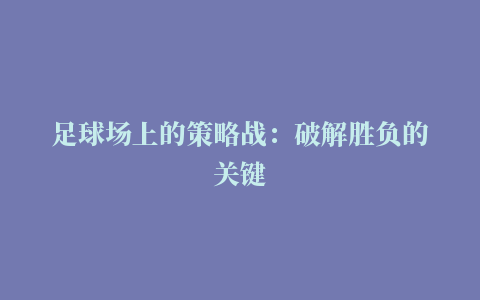 足球场上的策略战：破解胜负的关键